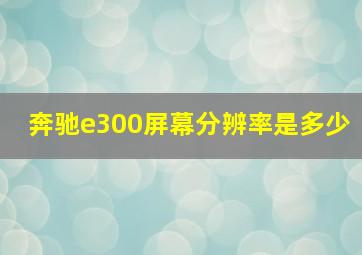 奔驰e300屏幕分辨率是多少